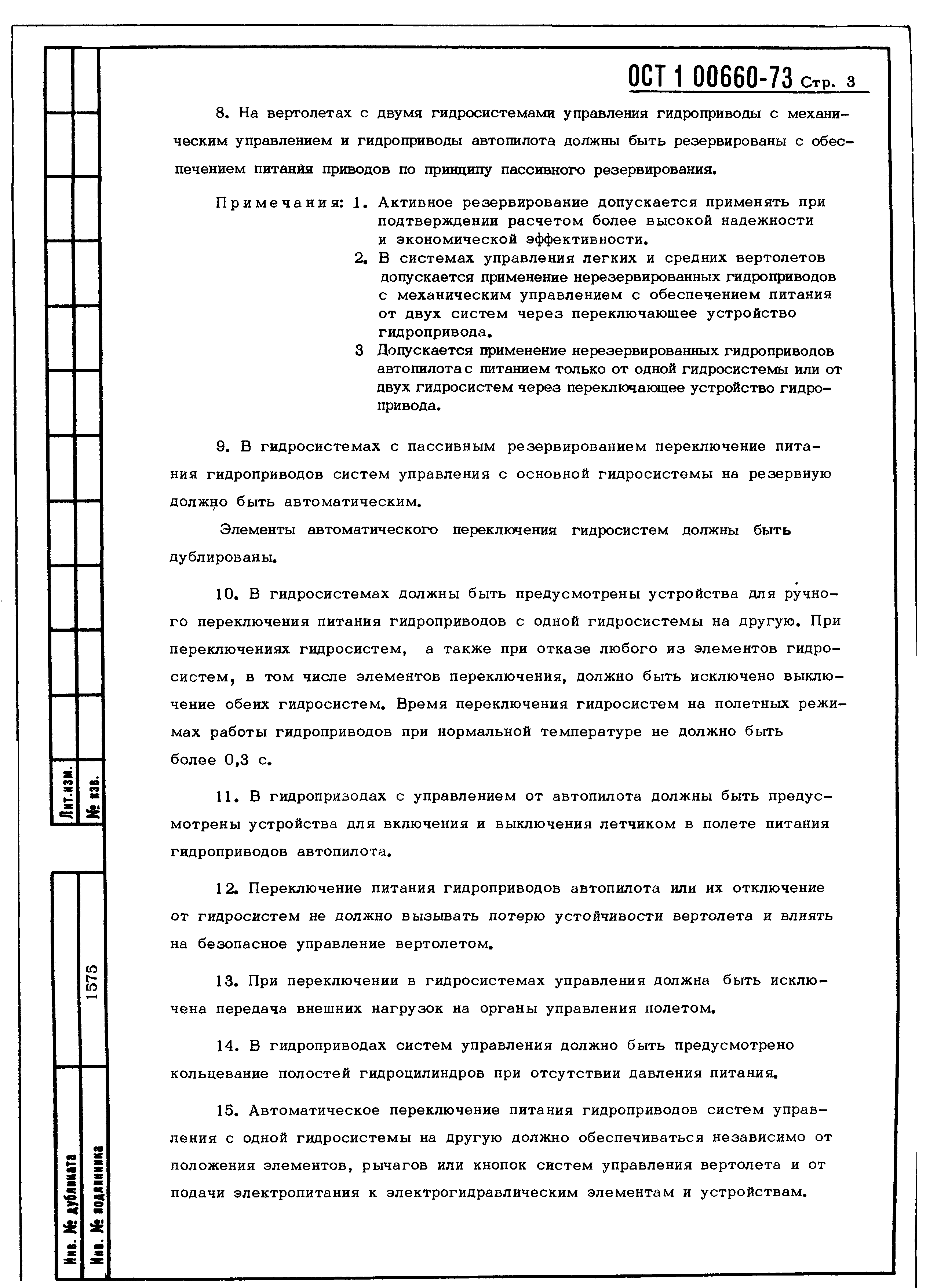 ОСТ 1 00660-73 Стр. 3

8. На вертолетах с двумя гидросистемами управления гидроприводы с механическим управлением и гидроприводы автопилота должны быть резервированы с обеспечением питания приводов по принципу пассивного резервирования.

Примечания: 1. Активное резервирование допускается применять при подтверждении расчетом более высокой надежности и экономической эффективности.
2. В системах управления легких и средних вертолетов допускается применение нерезервированных гидроприводов с механическим управлением с обеспечением питания от двух систем через переключающее устройство гидропривода.
3 Допускается применение нерезервированных гидроприводов автопилота с питанием только от одной гидросистемы или от двух гидросистем через переключающее устройство гидропривода.

9. В гидросистемах с пассивным резервированием переключение питания гидроприводов систем управления с основной гидросистемы на резервную должно быть автоматическим.

Элементы автоматического переключения гидросистем должны быть дублированы.

10. В гидросистемах должны быть предусмотрены устройства для ручного переключения питания гидроприводов с одной гидросистемы на другую. При переключениях гидросистем, а также при отказе любого из элементов гидросистем, в том числе элементов переключения, должно быть исключено выключение обеих гидросистем. Время переключения гидросистем на полетных режимах работы гидроприводов при нормальной температуре не должно быть более 0,3 с.

11. В гидропризодах с управлением от автопилота должны быть предусмотрены устройства для включения и выключения летчиком в полете питания гидроприводов автопилота.

12. Переключение питания гидроприводов автопилота или их отключение от гидросистем не должно вызывать потерю устойчивости вертолета и влиять на безопасное управление вертолетом.

13. При переключении в гидросистемах управления должна быть исключена передача внешних нагрузок на органы управления полетом.

14. В гидроприводах систем управления должно быть предусмотрено кольцевание полостей гидроцилиндров при отсутствии давления питания.

15. Автоматическое переключение питания гидроприводов систем управления с одной гидросистемы на другую должно обеспечиваться независимо от положения элементов, рычагов или кнопок систем управления вертолета и от подачи электропитания к электрогидравлическим элементам и устройствам.

Лит.изм.
№ изв.
1575
Инв. № дубликата
Инв. № подлинника